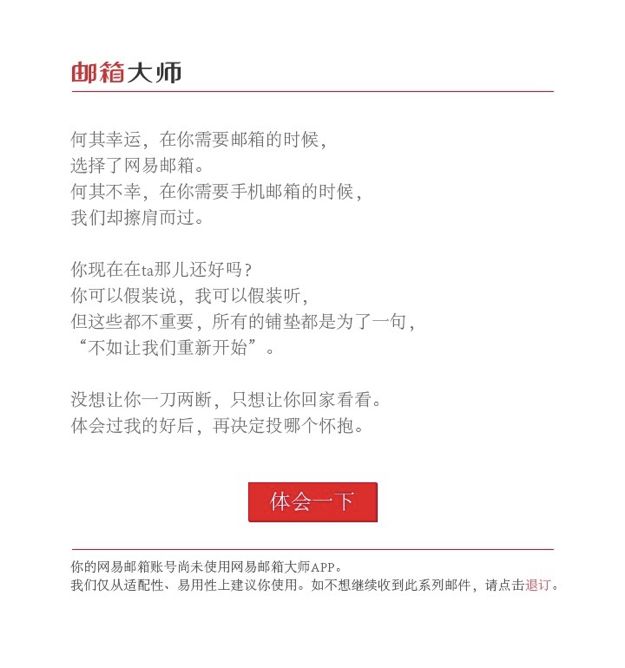 邮箱大师

何其幸运，在你需要邮箱的时候，
选择了网易邮箱。
何其不幸，在你需要手机邮箱的时候，
我们却擦肩而过。

你现在在ta那儿还好吗？
你可以假装说，我可以假装听，
但这些都不重要，所有的铺垫都是为了一句，
“不如让我们重新开始”。

没想让你一刀两断，只想让你回家看看。
体会过我的好后，再决定投哪个怀抱。

体会一下

你的网易邮箱账号尚未使用网易邮箱大师APP。
我们仅从适配性、易用性上建议你使用。如不想继续收到此系列邮件，请点击退订。